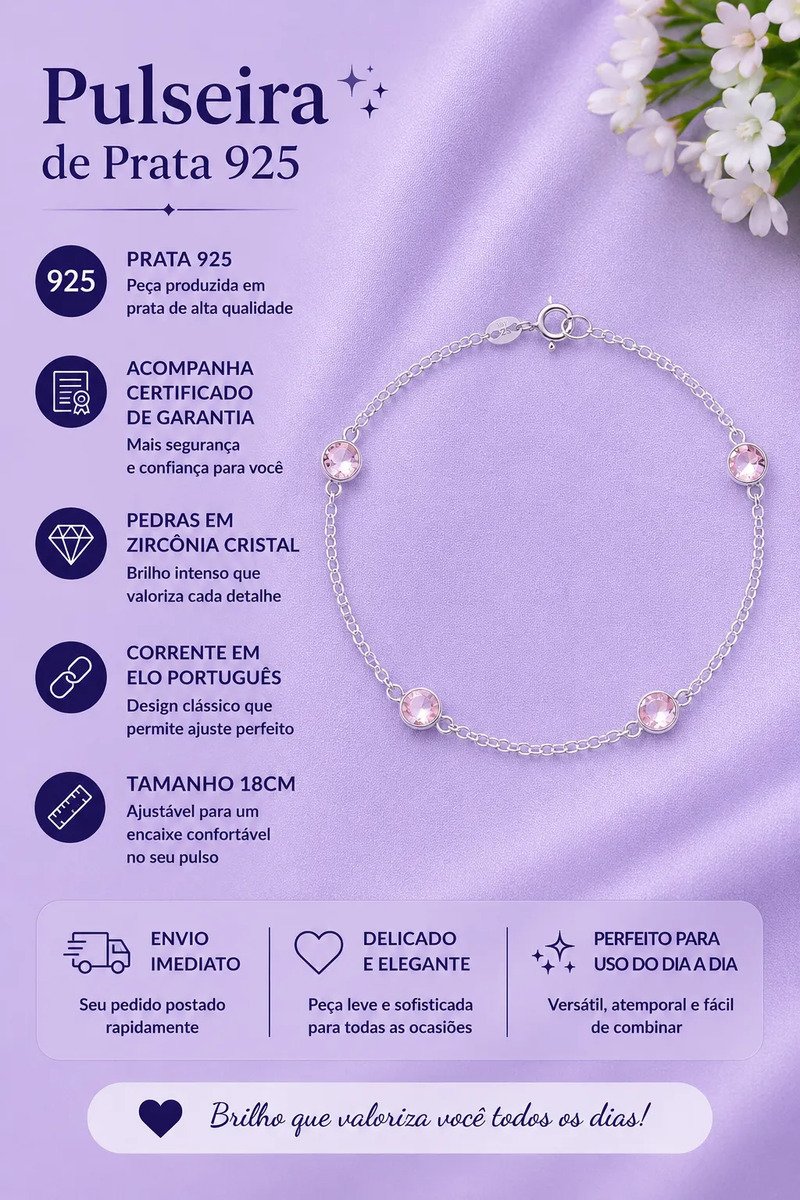 Pulseira
de Prata 925

925

PRATA 925
Peça produzida em prata de alta qualidade

ACOMPANHA CERTIFICADO DE GARANTIA
Mais segurança e confiança para você

PEDRAS EM ZIRCÔNIA CRISTAL
Brilho intenso que valoriza cada detalhe

CORRENTE EM ELO PORTUGUÊS
Design clássico que permite ajuste perfeito

TAMANHO 18CM
Ajustável para um encaixe confortável no seu pulso

ENVIO IMEDIATO
Seu pedido postado rapidamente

DELICADO E ELEGANTE
Peça leve e sofisticada para todas as ocasiões

PERFEITO PARA USO DO DIA A DIA
Versátil, atemporal e fácil de combinar

Brilho que valoriza você todos os dias!